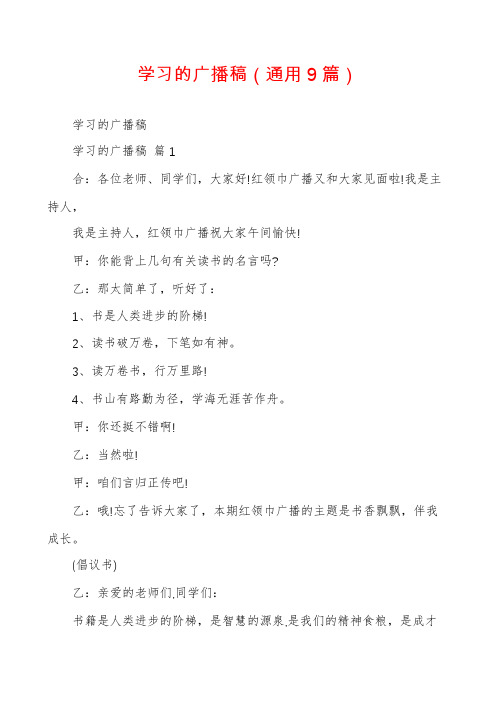 学习的广播稿（通用9篇）

学习的广播稿

学习的广播稿 篇1

合：各位老师、同学们，大家好!红领巾广播又和大家见面啦!我是主持人，

我是主持人，红领巾广播祝大家午间愉快!

甲：你能背上几句有关读书的名言吗?

乙：那太简单了，听好了：

1、书是人类进步的阶梯!

2、读书破万卷，下笔如有神。

3、读万卷书，行万里路!

4、书山有路勤为径，学海无涯苦作舟。

甲：你还挺不错啊!

乙：当然啦!

甲：咱们言归正传吧!

乙：哦!忘了告诉大家了，本期红领巾广播的主题是书香飘飘，伴我成长。

(倡议书)

乙：亲爱的老师们,同学们：

书籍是人类进步的阶梯，是智慧的源泉,是我们的精神食粮，是成才